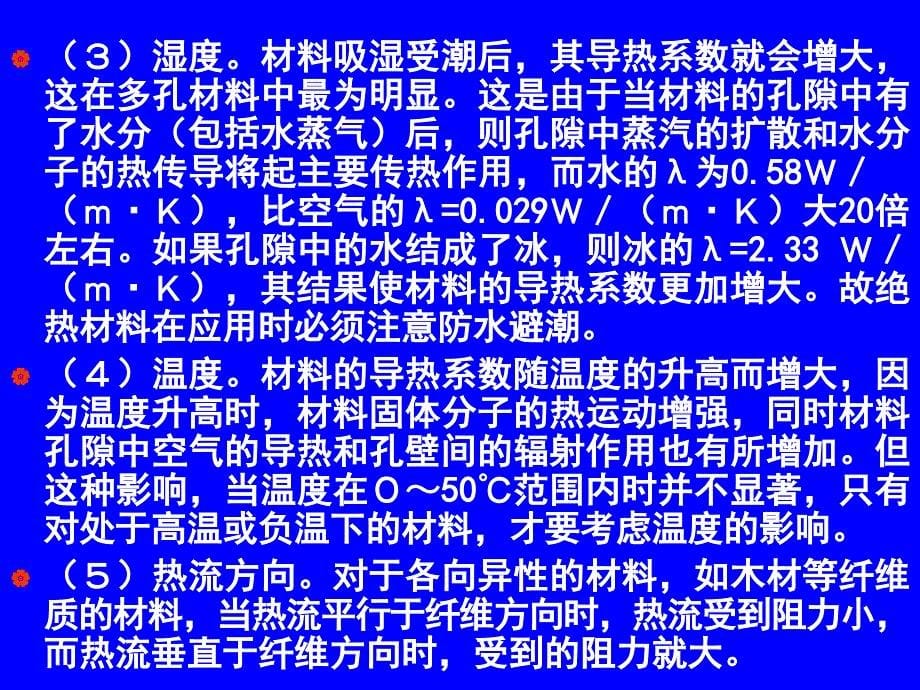 （3）湿度。材料吸湿受潮后，其导热系数就会增大，这在多孔材料中最为明显。这是由于当材料的孔隙中有了水分（包括水蒸气）后，则孔隙中蒸汽的扩散和水分子的热传导将起主要传热作用，而水的λ为0.58W／（m·K），比空气的λ=0.029W／（m·K）大20倍左右。如果孔隙中的水结成了冰，则冰的λ=2.33 W／（m·K），其结果使材料的导热系数更加增大。故绝热材料在应用时必须注意防水避潮。

（4）温度。材料的导热系数随温度的升高而增大，因为温度升高时，材料固体分子的热运动增强，同时材料孔隙中空气的导热和孔壁间的辐射作用也有所增加。但这种影响，当温度在0～50℃范围内时并不显著，只有对处于高温或负温下的材料，才要考虑温度的影响。

（5）热流方向。对于各向异性的材料，如木材等纤维质的材料，当热流平行于纤维方向时，热流受到阻力小，而热流垂直于纤维方向时，受到的阻力就大。